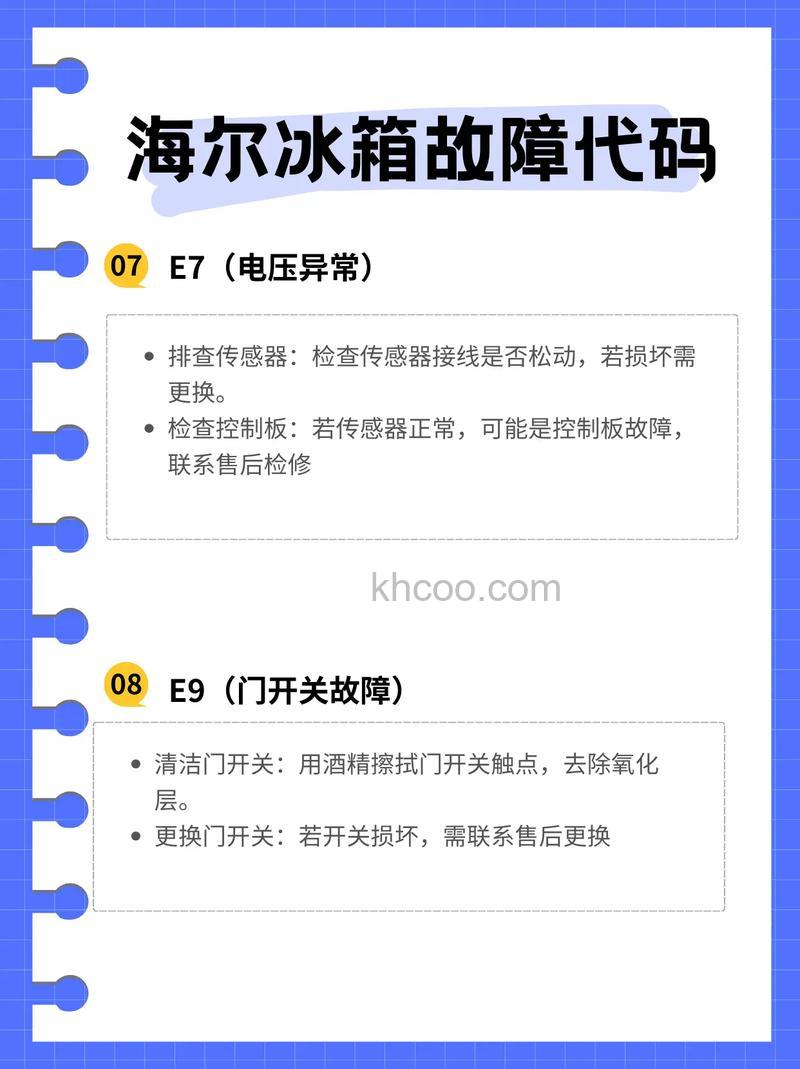 海尔冰箱故障代码

07 E7（电压异常）

• 排查传感器：检查传感器接线是否松动，若损坏需更换。
• 检查控制板：若传感器正常，可能是控制板故障，联系售后检修

khcoo.com

08 E9（门开关故障）

• 清洁门开关：用酒精擦拭门开关触点，去除氧化层。
• 更换门开关：若开关损坏，需联系售后更换